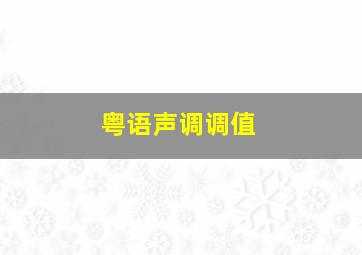 粤语声调调值